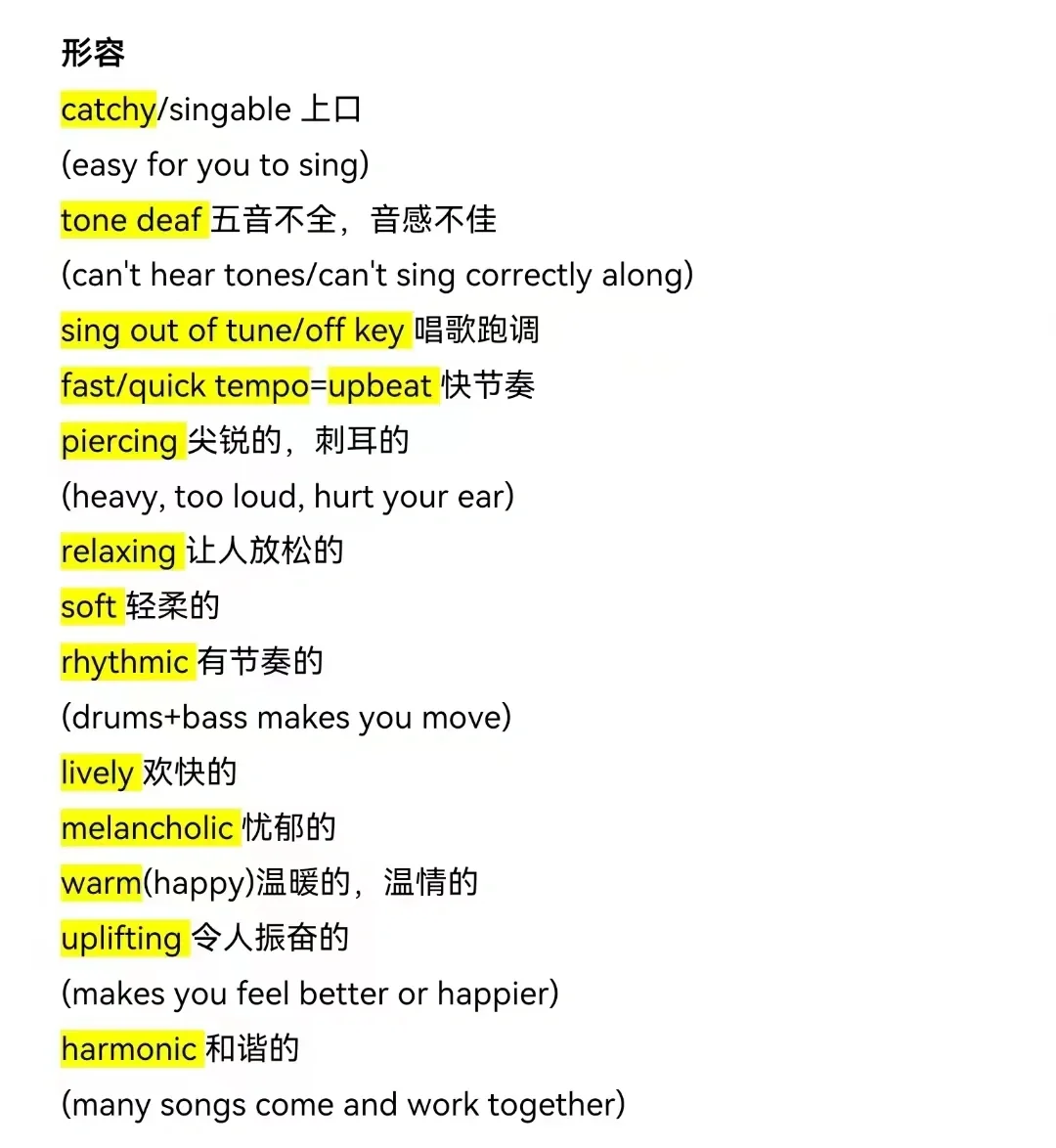 形容

catchy/singable 上口

(easy for you to sing)

tone deaf 五音不全，音感不佳

(can't hear tones/can't sing correctly along)

sing out of tune/off key 唱歌跑调

fast/quick tempo=upbeat 快节奏

piercing 尖锐的，刺耳的

(heavy, too loud, hurt your ear)

relaxing 让人放松的

soft 轻柔的

rhythmic 有节奏的

(drums+bass makes you move)

lively 欢快的

melancholic 忧郁的

warm(happy)温暖的，温情的

uplifting 令人振奋的

(makes you feel better or happier)

harmonic 和谐的

(many songs come and work together)